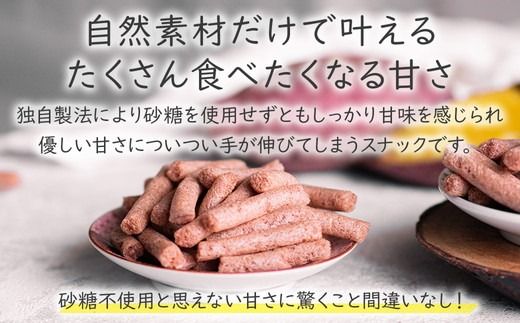 自然素材だけで叶える
たくさん食べたくなる甘さ

独自製法により砂糖を使用せずともしっかり甘味を感じられ
優しい甘さについつい手が伸びてしまうスナックです。

砂糖不使用と思えない甘さに驚くこと間違いなし！